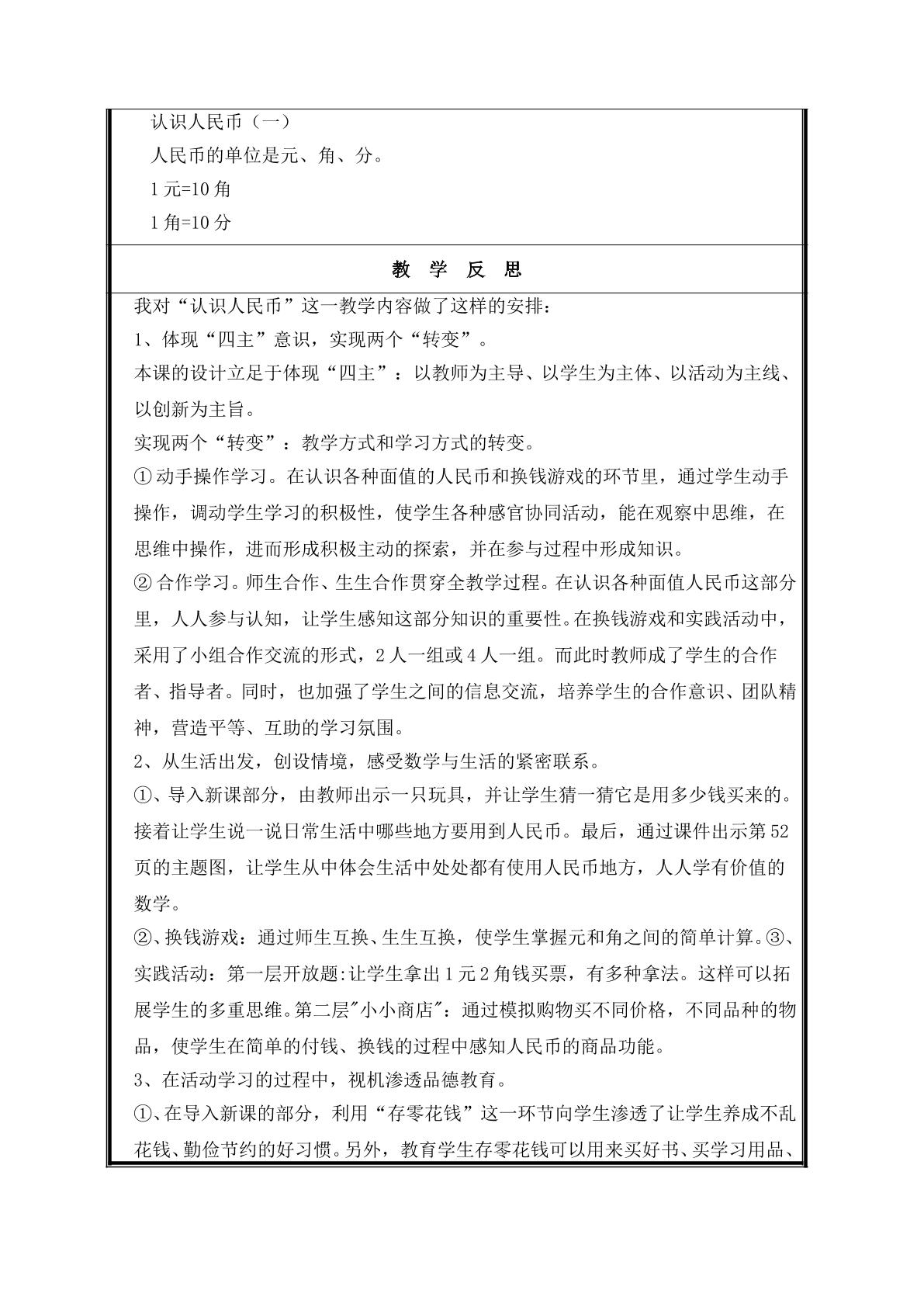 认识人民币（一）

人民币的单位是元、角、分。

1元=10角

1角=10分

教 学 反 思

我对“认识人民币”这一教学内容做了这样的安排：

1、体现“四主”意识，实现两个“转变”。

本课的设计立足于体现“四主”：以教师为主导、以学生为主体、以活动为主线、以创新为主旨。

实现两个“转变”：教学方式和学习方式的转变。

①动手操作学习。在认识各种面值的人民币和换钱游戏的环节里，通过学生动手操作，调动学生学习的积极性，使学生各种感官协同活动，能在观察中思维，在思维中操作，进而形成积极主动的探索，并在参与过程中形成知识。

②合作学习。师生合作、生生合作贯穿全教学过程。在认识各种面值人民币这部分里，人人参与认知，让学生感知这部分知识的重要性。在换钱游戏和实践活动中，采用了小组合作交流的形式，2人一组或4人一组。而此时教师成了学生的合作者、指导者。同时，也加强了学生之间的信息交流，培养学生的合作意识、团队精神，营造平等、互助的学习氛围。

2、从生活出发，创设情境，感受数学与生活的紧密联系。

①、导入新课部分，由教师出示一只玩具，并让学生猜一猜它是用多少钱买来的。接着让学生说一说日常生活中哪些地方要用到人民币。最后，通过课件出示第52页的主题图，让学生从中体会生活中处处都有使用人民币地方，人人学有价值的数学。

②、换钱游戏：通过师生互换、生生互换，使学生掌握元和角之间的简单计算。③、实践活动：第一层开放题:让学生拿出1元2角钱买票，有多种拿法。这样可以拓展学生的多重思维。第二层"小小商店"：通过模拟购物买不同价格，不同品种的物品，使学生在简单的付钱、换钱的过程中感知人民币的商品功能。

3、在活动学习的过程中，视机渗透品德教育。

①、在导入新课的部分，利用“存零花钱”这一环节向学生渗透了让学生养成不乱花钱、勤俭节约的好习惯。另外，教育学生存零花钱可以用来买好书、买学习用品、